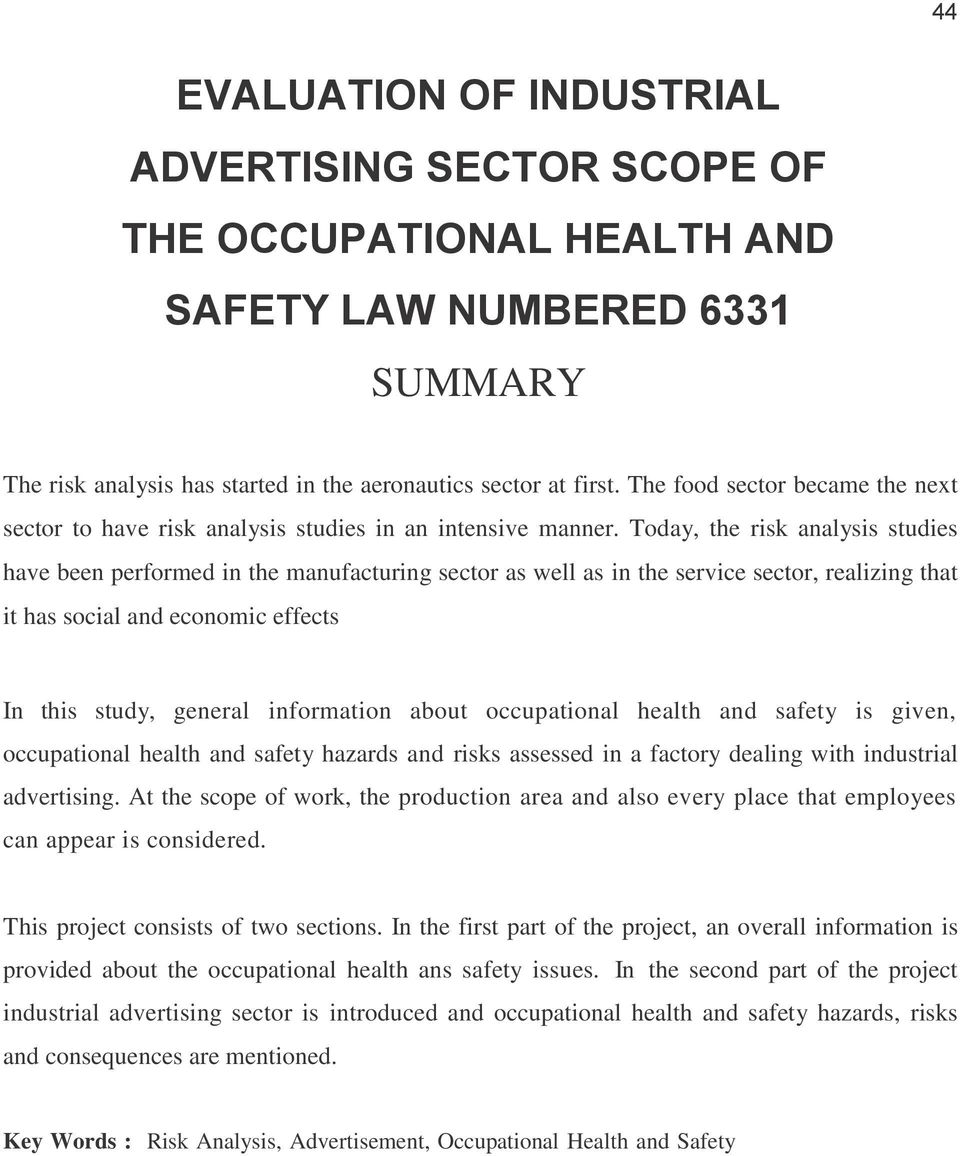 44

EVALUATION OF INDUSTRIAL ADVERTISING SECTOR SCOPE OF THE OCCUPATIONAL HEALTH AND SAFETY LAW NUMBERED 6331

SUMMARY

The risk analysis has started in the aeronautics sector at first. The food sector became the next sector to have risk analysis studies in an intensive manner. Today, the risk analysis studies have been performed in the manufacturing sector as well as in the service sector, realizing that it has social and economic effects

In this study, general information about occupational health and safety is given, occupational health and safety hazards and risks assessed in a factory dealing with industrial advertising. At the scope of work, the production area and also every place that employees can appear is considered.

This project consists of two sections. In the first part of the project, an overall information is provided about the occupational health ans safety issues. In the second part of the project industrial advertising sector is introduced and occupational health and safety hazards, risks and consequences are mentioned.

Key Words : Risk Analysis, Advertisement, Occupational Health and Safety